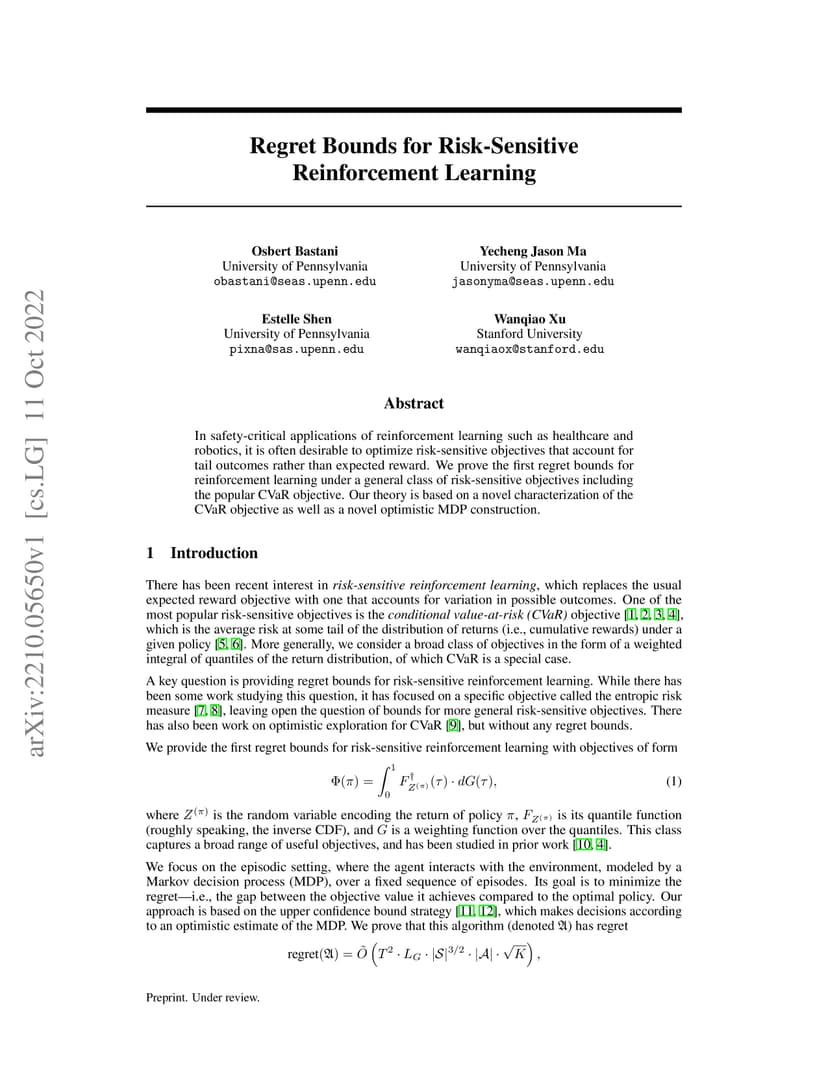 arXiv:2210.05650v1 [cs.LG] 11 Oct 2022

Regret Bounds for Risk-Sensitive Reinforcement Learning

Osbert Bastani
University of Pennsylvania
obastani@seas.upenn.edu

Yecheng Jason Ma
University of Pennsylvania
jasonyma@seas.upenn.edu

Estelle Shen
University of Pennsylvania
pixna@sas.upenn.edu

Wanqiao Xu
Stanford University
wanqiaox@stanford.edu

Abstract

In safety-critical applications of reinforcement learning such as healthcare and robotics, it is often desirable to optimize risk-sensitive objectives that account for tail outcomes rather than expected reward. We prove the first regret bounds for reinforcement learning under a general class of risk-sensitive objectives including the popular CVaR objective. Our theory is based on a novel characterization of the CVaR objective as well as a novel optimistic MDP construction.

1 Introduction

There has been recent interest in risk-sensitive reinforcement learning, which replaces the usual expected reward objective with one that accounts for variation in possible outcomes. One of the most popular risk-sensitive objectives is the conditional value-at-risk (CVaR) objective [1, 2, 3, 4], which is the average risk at some tail of the distribution of returns (i.e., cumulative rewards) under a given policy [5, 6]. More generally, we consider a broad class of objectives in the form of a weighted integral of quantiles of the return distribution, of which CVaR is a special case.

A key question is providing regret bounds for risk-sensitive reinforcement learning. While there has been some work studying this question, it has focused on a specific objective called the entropic risk measure [7, 8], leaving open the question of bounds for more general risk-sensitive objectives. There has also been work on optimistic exploration for CVaR [9], but without any regret bounds.

We provide the first regret bounds for risk-sensitive reinforcement learning with objectives of form

$\Phi(\pi) = \int_0^1 F^{\dagger}_{Z^{(\pi)}}(\tau) \cdot dG(\tau),$ (1)

where $Z^{(\pi)}$ is the random variable encoding the return of policy $\pi$, $F_{Z^{(\pi)}}$ is its quantile function (roughly speaking, the inverse CDF), and $G$ is a weighting function over the quantiles. This class captures a broad range of useful objectives, and has been studied in prior work [10, 4].

We focus on the episodic setting, where the agent interacts with the environment, modeled by a Markov decision process (MDP), over a fixed sequence of episodes. Its goal is to minimize the regret—i.e., the gap between the objective value it achieves compared to the optimal policy. Our approach is based on the upper confidence bound strategy [11, 12], which makes decisions according to an optimistic estimate of the MDP. We prove that this algorithm (denoted $\mathfrak{A}$) has regret

$\text{regret}(\mathfrak{A}) = \tilde{O}\left(T^2 \cdot L_G \cdot |\mathcal{S}|^{3/2} \cdot |\mathcal{A}| \cdot \sqrt{K}\right),$

Preprint. Under review.